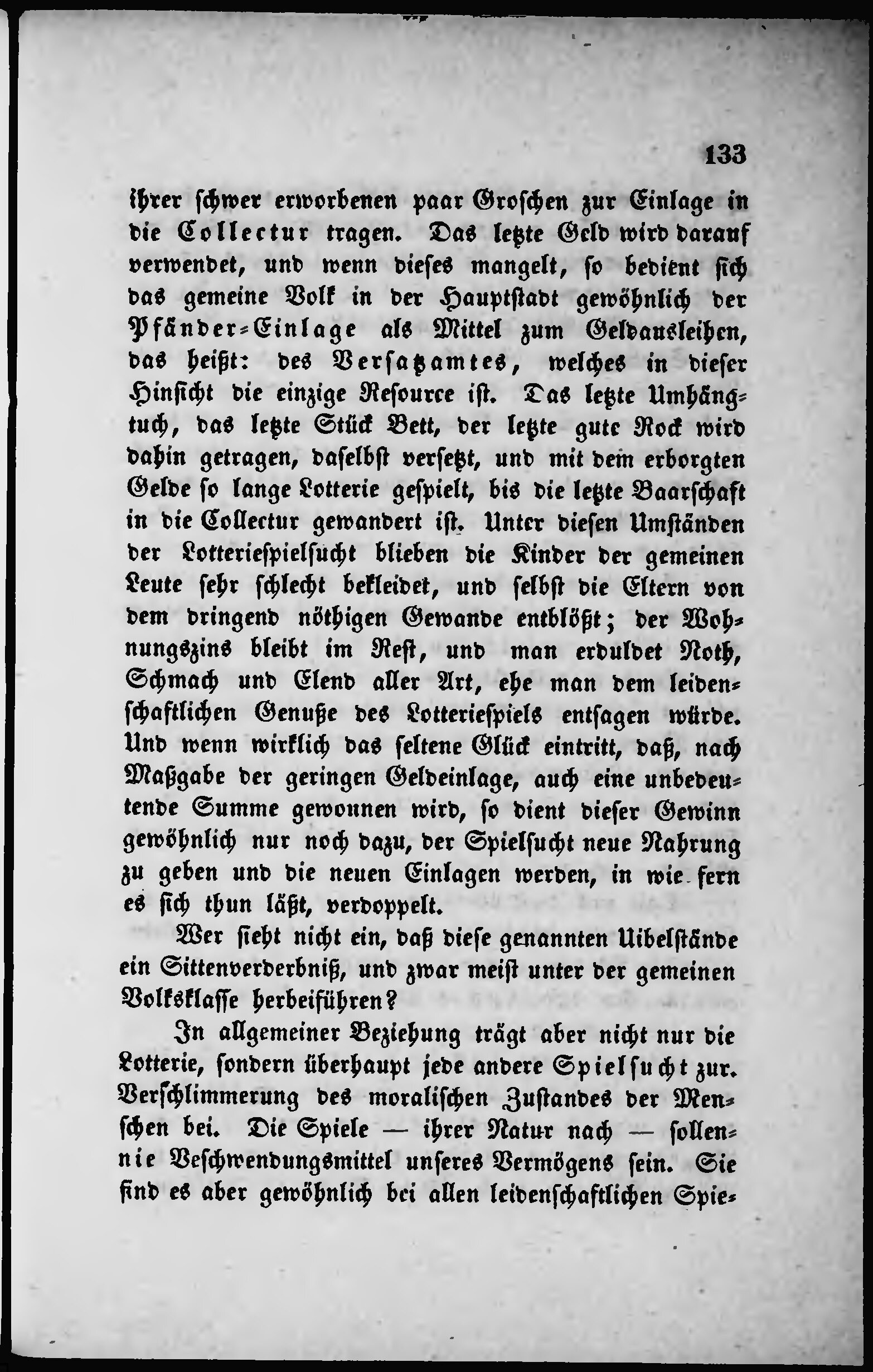 133

ihrer schwer erworbenen paar Groschen zur Einlage in die Collectur tragen. Das letzte Geld wird darauf verwendet, und wenn dieses mangelt, so bedient sich das gemeine Volk in der Hauptstadt gewöhnlich der Pfänder-Einlage als Mittel zum Geldausleihen, das heißt: des Versatzamtes, welches in dieser Hinsicht die einzige Resource ist. Das letzte Umhängtuch, das letzte Stück Bett, der letzte gute Rock wird dahin getragen, daselbst versetzt, und mit dem erborgten Gelde so lange Lotterie gespielt, bis die letzte Baarschaft in die Collectur gewandert ist. Unter diesen Umständen der Lotteriespielsucht blieben die Kinder der gemeinen Leute sehr schlecht bekleidet, und selbst die Eltern von dem dringend nöthigen Gewande entblößt; der Wohnungszins bleibt im Rest, und man erduldet Noth, Schmach und Elend aller Art, ehe man dem leidenschaftlichen Genuße des Lotteriespiels entsagen würde. Und wenn wirklich das seltene Glück eintritt, daß, nach Maßgabe der geringen Geldeinlage, auch eine unbedeutende Summe gewonnen wird, so dient dieser Gewinn gewöhnlich nur noch dazu, der Spielsucht neue Nahrung zu geben und die neuen Einlagen werden, in wie fern es sich thun läßt, verdoppelt.

Wer sieht nicht ein, daß diese genannten Uibelstände ein Sittenverderbniß, und zwar meist unter der gemeinen Volksklasse herbeiführen?

In allgemeiner Beziehung trägt aber nicht nur die Lotterie, sondern überhaupt jede andere Spielsucht zur Verschlimmerung des moralischen Zustandes der Menschen bei. Die Spiele — ihrer Natur nach — sollen nie Veschwendungsmittel unseres Vermögens sein. Sie sind es aber gewöhnlich bei allen leidenschaftlichen Spie-